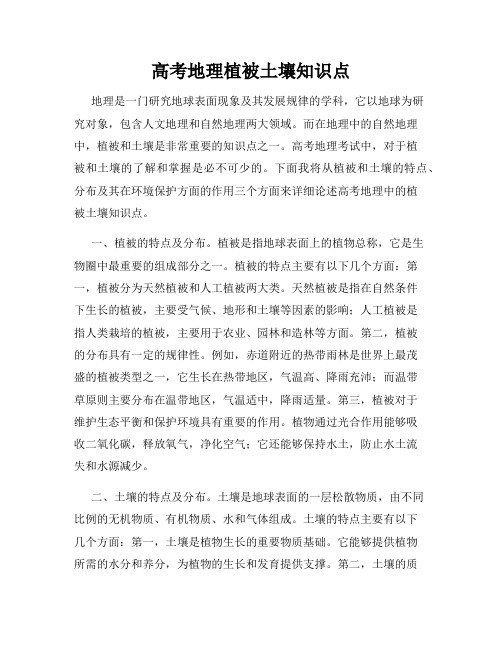 高考地理植被土壤知识点

地理是一门研究地球表面现象及其发展规律的学科，它以地球为研究对象，包含人文地理和自然地理两大领域。而在地理中的自然地理中，植被和土壤是非常重要的知识点之一。高考地理考试中，对于植被和土壤的了解和掌握是必不可少的。下面我将从植被和土壤的特点、分布及其在环境保护方面的作用三个方面来详细论述高考地理中的植被土壤知识点。

一、植被的特点及分布。植被是指地球表面上的植物总称，它是生物圈中最重要的组成部分之一。植被的特点主要有以下几个方面：第一，植被分为天然植被和人工植被两大类。天然植被是指在自然条件下生长的植被，主要受气候、地形和土壤等因素的影响；人工植被是指人类栽培的植被，主要用于农业、园林和造林等方面。第二，植被的分布具有一定的规律性。例如，赤道附近的热带雨林是世界上最茂盛的植被类型之一，它生长在热带地区，气温高、降雨充沛；而温带草原则主要分布在温带地区，气温适中，降雨适量。第三，植被对于维护生态平衡和保护环境具有重要的作用。植物通过光合作用能够吸收二氧化碳，释放氧气，净化空气；它还能够保持水土，防止水土流失和水源减少。

二、土壤的特点及分布。土壤是地球表面的一层松散物质，由不同比例的无机物质、有机物质、水和气体组成。土壤的特点主要有以下几个方面：第一，土壤是植物生长的重要物质基础。它能够提供植物所需的水分和养分，为植物的生长和发育提供支撑。第二，土壤的质